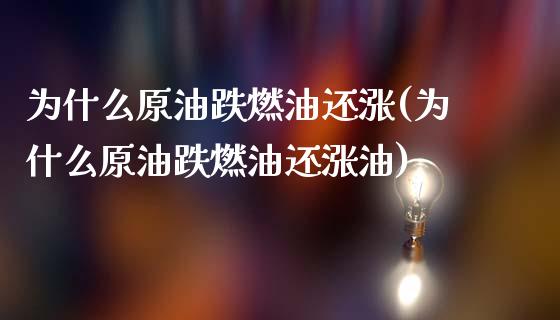 为什么原油跌燃油还涨(为什么原油跌燃油还涨油)